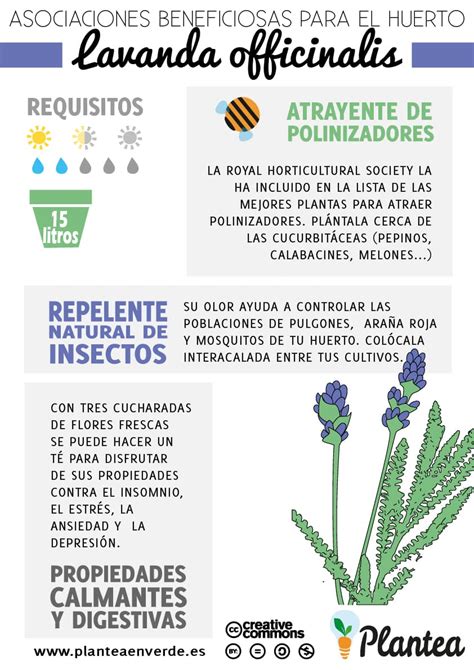 ASOCIACIONES BENEFICIOSAS PARA EL HUERTO

Lavanda officinalis

REQUISITOS

15 litros

ATRAYENTE DE POLINIZADORES

LA ROYAL HORTICULTURAL SOCIETY LA HA INCLUIDO EN LA LISTA DE LAS MEJORES PLANTAS PARA ATRAER POLINIZADORES. PLÁNTALA CERCA DE LAS CUCURBITÁCEAS (PEPINOS, CALABACINES, MELONES...)

REPELENTE NATURAL DE INSECTOS

SU OLOR AYUDA A CONTROLAR LAS POBLACIONES DE PULGONES, ARAÑA ROJA Y MOSQUITOS DE TU HUERTO. COLÓCALA INTERACALADA ENTRE TUS CULTIVOS.

CON TRES CUCHARADAS DE FLORES FRESCAS SE PUEDE HACER UN TÉ PARA DISFRUTAR DE SUS PROPIEDADES CONTRA EL INSOMNIO, EL ESTRÉS, LA ANSIEDAD Y LA DEPRESIÓN.

PROPIEDADES CALMANTES Y DIGESTIVAS

www.planteaenverde.es

creative commons

Plantea